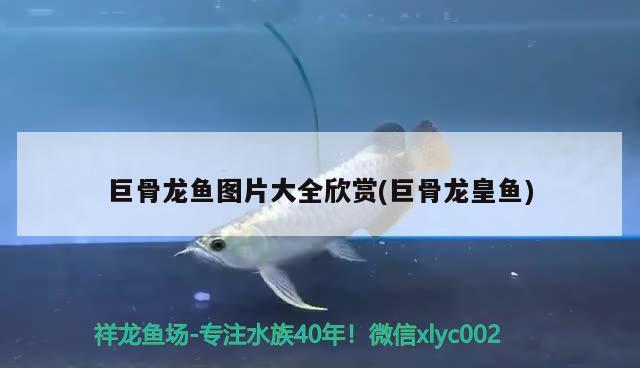 巨骨龙鱼图片大全欣赏(巨骨龙皇鱼)

祥龙鱼场-专注水族40年！微信xlyc002